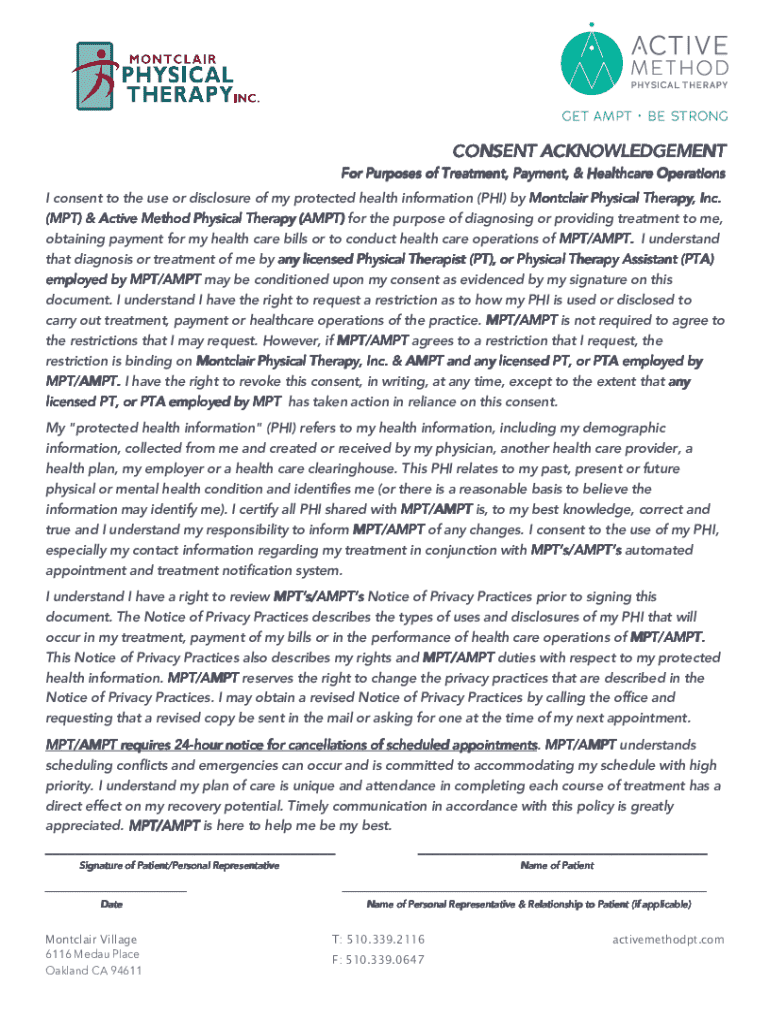 MONTCLAIR PHYSICAL THERAPY INC.

ACTIVE METHOD PHYSICAL THERAPY

GET AMPT • BE STRONG

CONSENT ACKNOWLEDGEMENT

For Purposes of Treatment, Payment, & Healthcare Operations

I consent to the use or disclosure of my protected health information (PHI) by Montclair Physical Therapy, Inc. (MPT) & Active Method Physical Therapy (AMPT) for the purpose of diagnosing or providing treatment to me, obtaining payment for my health care bills or to conduct health care operations of MPT/AMPT. I understand that diagnosis or treatment of me by any licensed Physical Therapist (PT), or Physical Therapy Assistant (PTA) employed by MPT/AMPT may be conditioned upon my consent as evidenced by my signature on this document. I understand I have the right to request a restriction as to how my PHI is used or disclosed to carry out treatment, payment or healthcare operations of the practice. MPT/AMPT is not required to agree to the restrictions that I may request. However, if MPT/AMPT agrees to a restriction that I request, the restriction is binding on Montclair Physical Therapy, Inc. & AMPT and any licensed PT, or PTA employed by MPT/AMPT. I have the right to revoke this consent, in writing, at any time, except to the extent that any licensed PT, or PTA employed by MPT has taken action in reliance on this consent.

My "protected health information" (PHI) refers to my health information, including my demographic information, collected from me and created or received by my physician, another health care provider, a health plan, my employer or a health care clearinghouse. This PHI relates to my past, present or future physical or mental health condition and identifies me (or there is a reasonable basis to believe the information may identify me). I certify all PHI shared with MPT/AMPT is, to my best knowledge, correct and true and I understand my responsibility to inform MPT/AMPT of any changes. I consent to the use of my PHI, especially my contact information regarding my treatment in conjunction with MPT's/AMPT's automated appointment and treatment notification system.

I understand I have a right to review MPT's/AMPT's Notice of Privacy Practices prior to signing this document. The Notice of Privacy Practices describes the types of uses and disclosures of my PHI that will occur in my treatment, payment of my bills or in the performance of health care operations of MPT/AMPT. This Notice of Privacy Practices also describes my rights and MPT/AMPT duties with respect to my protected health information. MPT/AMPT reserves the right to change the privacy practices that are described in the Notice of Privacy Practices. I may obtain a revised Notice of Privacy Practices by calling the office and requesting that a revised copy be sent in the mail or asking for one at the time of my next appointment.

MPT/AMPT requires 24-hour notice for cancellations of scheduled appointments. MPT/AMPT understands scheduling conflicts and emergencies can occur and is committed to accommodating my schedule with high priority. I understand my plan of care is unique and attendance in completing each course of treatment has a direct effect on my recovery potential. Timely communication in accordance with this policy is greatly appreciated. MPT/AMPT is here to help me be my best.

Signature of Patient/Personal Representative

Name of Patient

Date

Name of Personal Representative & Relationship to Patient (if applicable)

Montclair Village
6116 Medau Place
Oakland CA 94611

T: 510.339.2116
F: 510.339.0647

activemethodpt.com